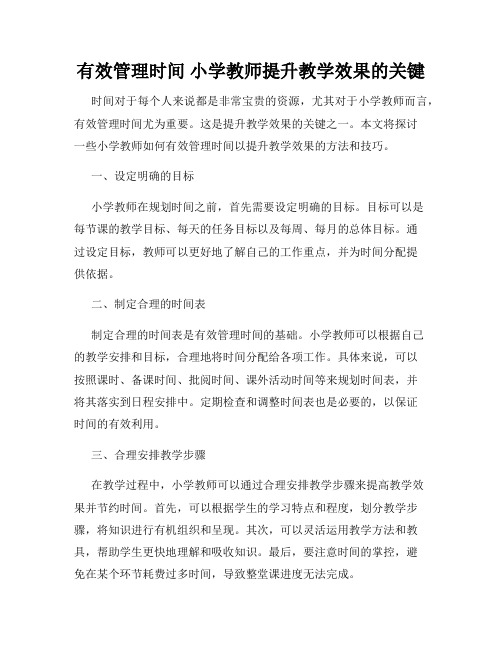 有效管理时间 小学教师提升教学效果的关键

时间对于每个人来说都是非常宝贵的资源，尤其对于小学教师而言，有效管理时间尤为重要。这是提升教学效果的关键之一。本文将探讨一些小学教师如何有效管理时间以提升教学效果的方法和技巧。

一、设定明确的目标

小学教师在规划时间之前，首先需要设定明确的目标。目标可以是每节课的教学目标、每天的任务目标以及每周、每月的总体目标。通过设定目标，教师可以更好地了解自己的工作重点，并为时间分配提供依据。

二、制定合理的时间表

制定合理的时间表是有效管理时间的基础。小学教师可以根据自己的教学安排和目标，合理地将时间分配给各项工作。具体来说，可以按照课时、备课时间、批阅时间、课外活动时间等来规划时间表，并将其落实到日程安排中。定期检查和调整时间表也是必要的，以保证时间的有效利用。

三、合理安排教学步骤

在教学过程中，小学教师可以通过合理安排教学步骤来提高教学效果并节约时间。首先，可以根据学生的学习特点和程度，划分教学步骤，将知识进行有机组织和呈现。其次，可以灵活运用教学方法和教具，帮助学生更快地理解和吸收知识。最后，要注意时间的掌控，避免在某个环节耗费过多时间，导致整堂课进度无法完成。